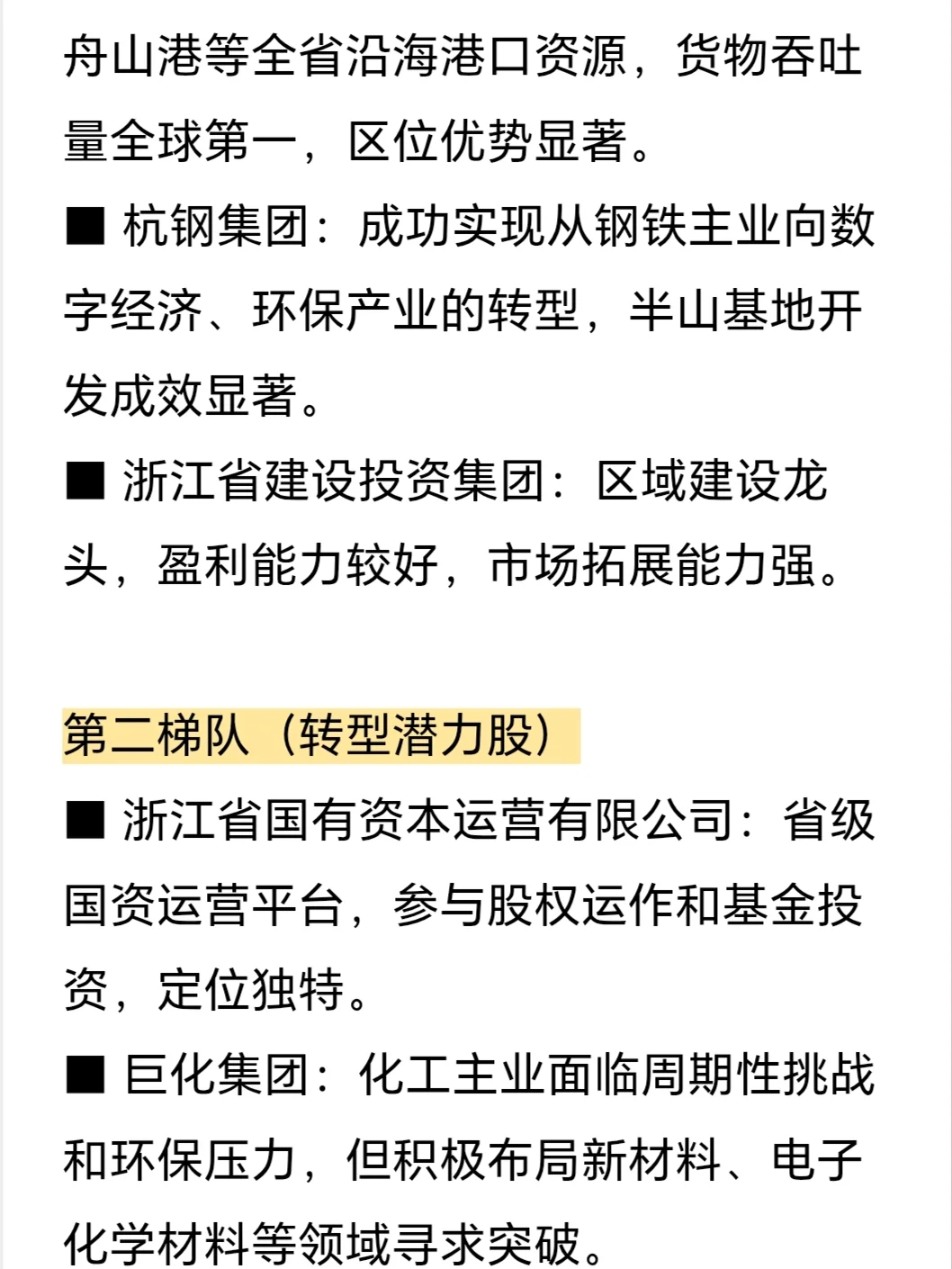 舟山港等全省沿海港口资源，货物吞吐量全球第一，区位优势显著。

■ 杭钢集团：成功实现从钢铁主业向数字经济、环保产业的转型，半山基地开发成效显著。

■ 浙江省建设投资集团：区域建设龙头，盈利能力较好，市场拓展能力强。

第二梯队（转型潜力股）

■ 浙江省国有资本运营有限公司：省级国资运营平台，参与股权运作和基金投资，定位独特。

■ 巨化集团：化工主业面临周期性挑战和环保压力，但积极布局新材料、电子化学材料等领域寻求突破。